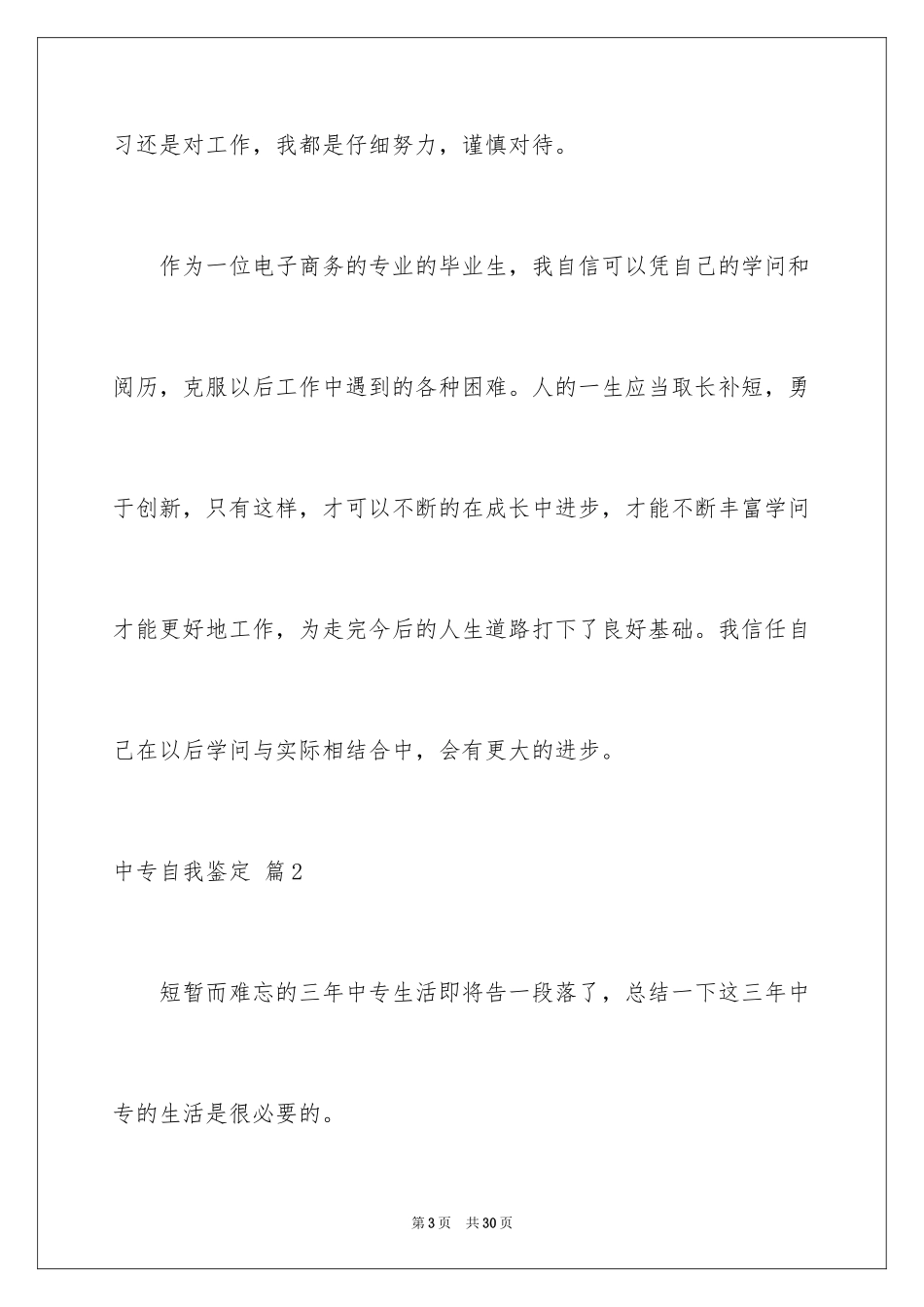 习还是对工作，我都是仔细努力，谨慎对待。

作为一位电子商务的专业的毕业生，我自信可以凭自己的学问和阅历，克服以后工作中遇到的各种困难。人的一生应当取长补短，勇于创新，只有这样，才可以不断的在成长中进步，才能不断丰富学问才能更好地工作，为走完今后的人生道路打下了良好基础。我信任自己在以后学问与实际相结合中，会有更大的进步。

中专自我鉴定 篇2

短暂而难忘的三年中专生活即将告一段落了，总结一下这三年中专的生活是很必要的。

第3页 共30页